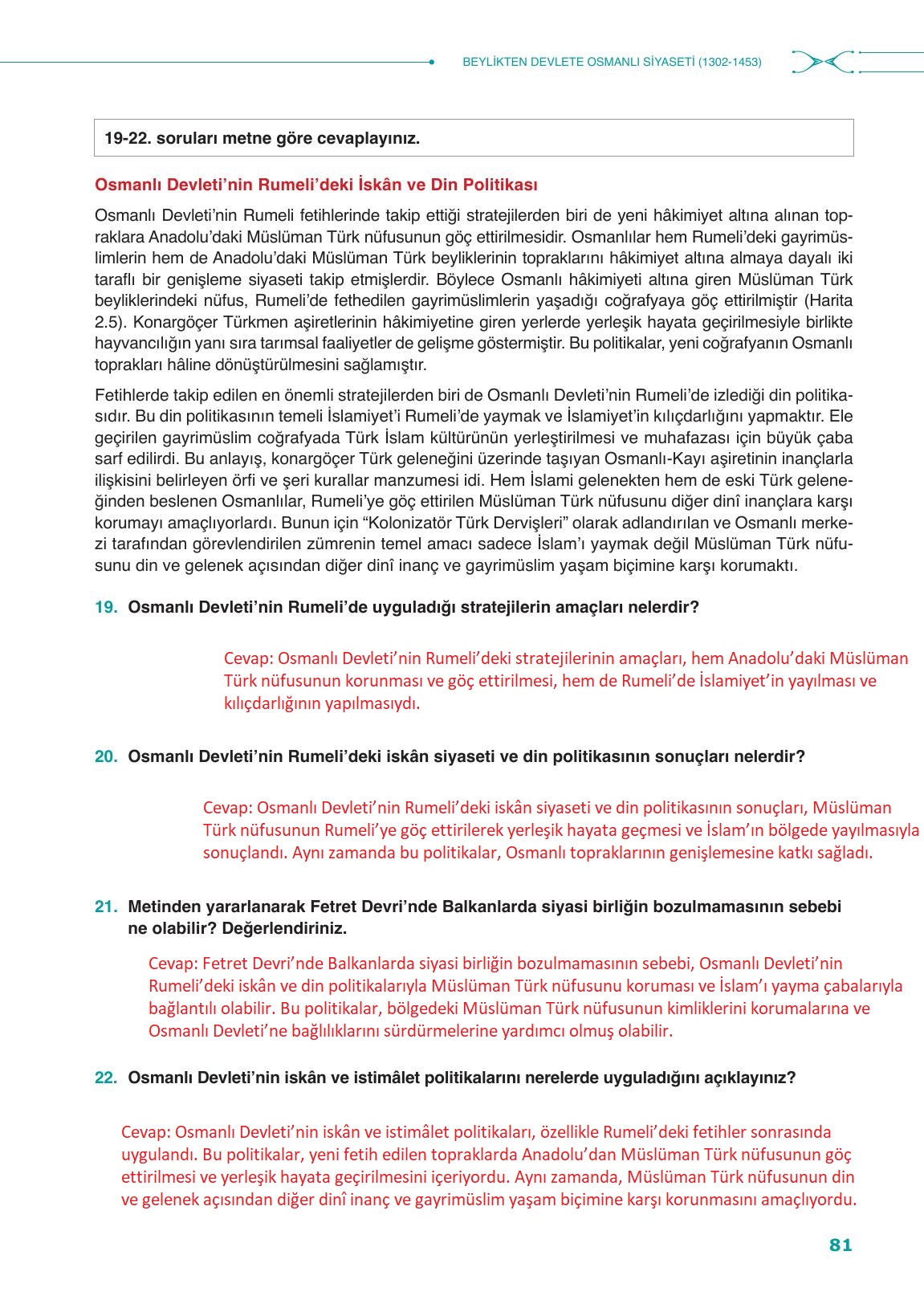 BEYLİKTEN DEVLETE OSMANLI SİYASETİ (1302-1453)

19-22. soruları metne göre cevaplayınız.

Osmanlı Devleti'nin Rumeli'deki İskân ve Din Politikası

Osmanlı Devleti'nin Rumeli fetihlerinde takip ettiği stratejilerden biri de yeni hâkimiyet altına alınan topraklara Anadolu'daki Müslüman Türk nüfusunun göç ettirilmesidir. Osmanlılar hem Rumeli'deki gayrimüslimlerin hem de Anadolu'daki Müslüman Türk beyliklerinin topraklarını hâkimiyet altına almaya dayalı iki taraflı bir genişleme siyaseti takip etmişlerdir. Böylece Osmanlı hâkimiyeti altına giren Müslüman Türk beyliklerindeki nüfus, Rumeli'de fethedilen gayrimüslimlerin yaşadığı coğrafyaya göç ettirilmiştir (Harita 2.5). Konargöçer Türkmen aşiretlerinin hâkimiyetine giren yerlerde yerleşik hayata geçirilmesiyle birlikte hayvancılığın yanı sıra tarımsal faaliyetler de gelişme göstermiştir. Bu politikalar, yeni coğrafyanın Osmanlı toprakları hâline dönüştürülmesini sağlamıştır.

Fetihlerde takip edilen en önemli stratejilerden biri de Osmanlı Devleti'nin Rumeli'de izlediği din politikasıdır. Bu din politikasının temeli İslamiyet'i Rumeli'de yaymak ve İslamiyet'in kılıçdarlığını yapmaktır. Ele geçirilen gayrimüslim coğrafyada Türk İslam kültürünün yerleştirilmesi ve muhafazası için büyük çaba sarf edilirdi. Bu anlayış, konargöçer Türk geleneğini üzerinde taşıyan Osmanlı-Kayı aşiretinin inançlarla ilişkisini belirleyen örfi ve şeri kurallar manzumesi idi. Hem İslami gelenekten hem de eski Türk geleneğinden beslenen Osmanlılar, Rumeli'ye göç ettirilen Müslüman Türk nüfusunu diğer dinî inançlara karşı korumayı amaçlıyorlardı. Bunun için "Kolonizatör Türk Dervişleri" olarak adlandırılan ve Osmanlı merkezi tarafından görevlendirilen zümrenin temel amacı sadece İslam'ı yaymak değil Müslüman Türk nüfusunu din ve gelenek açısından diğer dinî inanç ve gayrimüslim yaşam biçimine karşı korumaktı.

19. Osmanlı Devleti'nin Rumeli'de uyguladığı stratejilerin amaçları nelerdir?

Cevap: Osmanlı Devleti'nin Rumeli'deki stratejilerinin amaçları, hem Anadolu'daki Müslüman Türk nüfusunun korunması ve göç ettirilmesi, hem de Rumeli'de İslamiyet'in yayılması ve kılıçdarlığının yapılmasıydı.

20. Osmanlı Devleti'nin Rumeli'deki iskân siyaseti ve din politikasının sonuçları nelerdir?

Cevap: Osmanlı Devleti'nin Rumeli'deki iskân siyaseti ve din politikasının sonuçları, Müslüman Türk nüfusunun Rumeli'ye göç ettirilerek yerleşik hayata geçmesi ve İslam'ın bölgede yayılmasıyla sonuçlandı. Aynı zamanda bu politikalar, Osmanlı topraklarının genişlemesine katkı sağladı.

21. Metinden yararlanarak Fetret Devri'nde Balkanlarda siyasi birliğin bozulmamasının sebebi ne olabilir? Değerlendiriniz.

Cevap: Fetret Devri'nde Balkanlarda siyasi birliğin bozulmamasının sebebi, Osmanlı Devleti'nin Rumeli'deki iskân ve din politikalarıyla Müslüman Türk nüfusunu koruması ve İslam'ı yayma çabalarıyla bağlantılı olabilir. Bu politikalar, bölgedeki Müslüman Türk nüfusunun kimliklerini korumalarına ve Osmanlı Devleti'ne bağlılıklarını sürdürmelerine yardımcı olmuş olabilir.

22. Osmanlı Devleti'nin iskân ve istimâlet politikalarını nerelerde uyguladığını açıklayınız?

Cevap: Osmanlı Devleti'nin iskân ve istimâlet politikaları, özellikle Rumeli'deki fetihler sonrasında uygulandı. Bu politikalar, yeni fetih edilen topraklarda Anadolu'dan Müslüman Türk nüfusunun göç ettirilmesi ve yerleşik hayata geçirilmesini içeriyordu. Aynı zamanda, Müslüman Türk nüfusunun din ve gelenek açısından diğer dinî inanç ve gayrimüslim yaşam biçimine karşı korunmasını amaçlıyordu.

81